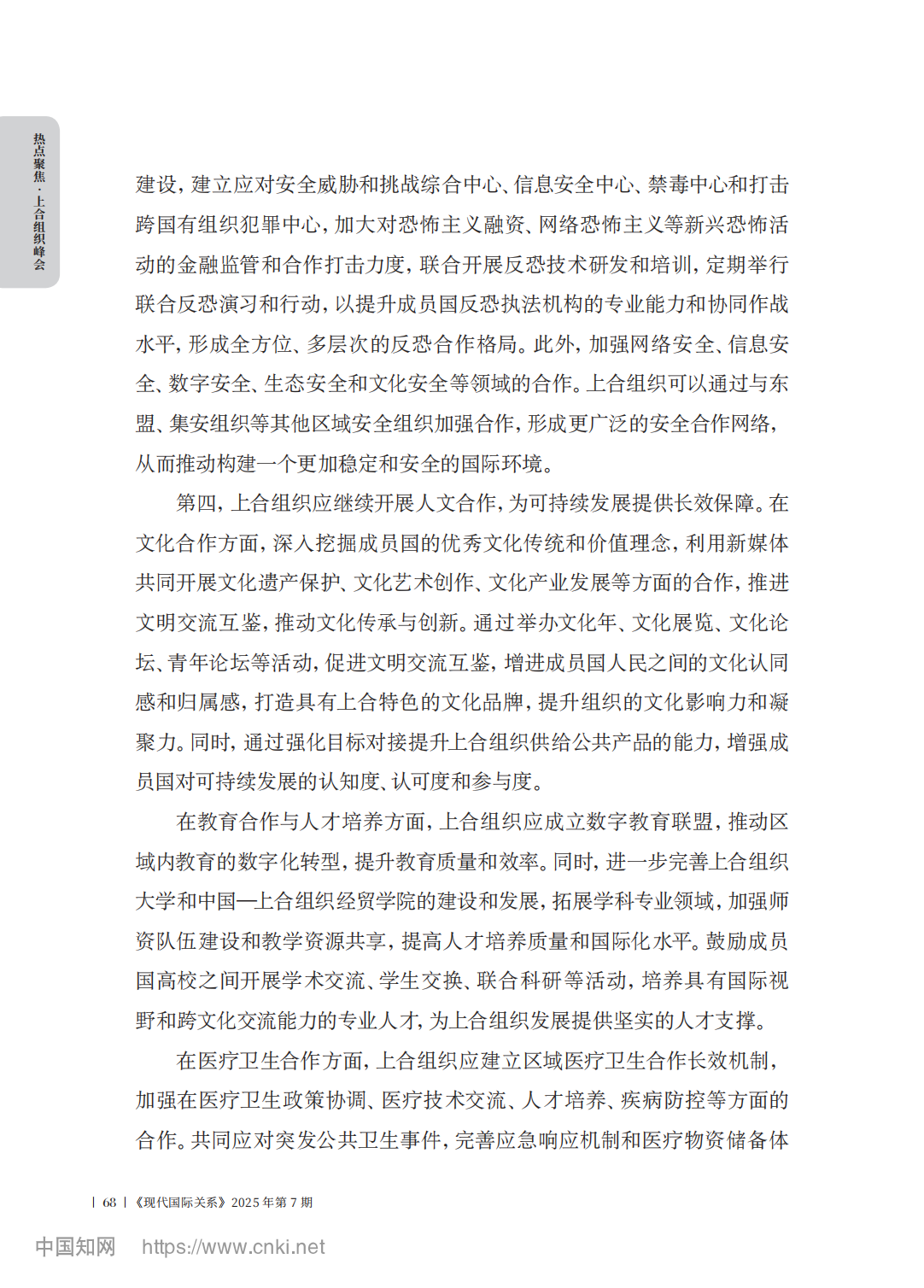 热点聚焦·上合组织峰会

建设，建立应对安全威胁和挑战综合中心、信息安全中心、禁毒中心和打击跨国有组织犯罪中心，加大对恐怖主义融资、网络恐怖主义等新兴恐怖活动的金融监管和合作打击力度，联合开展反恐技术研发和培训，定期举行联合反恐演习和行动，以提升成员国反恐执法机构的专业能力和协同作战水平，形成全方位、多层次的反恐合作格局。此外，加强网络安全、信息安全、数字安全、生态安全和文化安全等领域的合作。上合组织可以通过与东盟、集安组织等其他区域安全组织加强合作，形成更广泛的安全合作网络，从而推动构建一个更加稳定和安全的国际环境。

第四，上合组织应继续开展人文合作，为可持续发展提供长效保障。在文化合作方面，深入挖掘成员国的优秀文化传统和价值理念，利用新媒体共同开展文化遗产保护、文化艺术创作、文化产业发展等方面的合作，推进文明交流互鉴，推动文化传承与创新。通过举办文化年、文化展览、文化论坛、青年论坛等活动，促进文明交流互鉴，增进成员国人民之间的文化认同感和归属感，打造具有上合特色的文化品牌，提升组织的文化影响力和凝聚力。同时，通过强化目标对接提升上合组织供给公共产品的能力，增强成员国对可持续发展的认知度、认可度和参与度。

在教育合作与人才培养方面，上合组织应成立数字教育联盟，推动区域内教育的数字化转型，提升教育质量和效率。同时，进一步完善上合组织大学和中国—上合组织经贸学院的建设和发展，拓展学科专业领域，加强师资队伍建设和教学资源共享，提高人才培养质量和国际化水平。鼓励成员国高校之间开展学术交流、学生交换、联合科研等活动，培养具有国际视野和跨文化交流能力的专业人才，为上合组织发展提供坚实的人才支撑。

在医疗卫生合作方面，上合组织应建立区域医疗卫生合作长效机制，加强在医疗卫生政策协调、医疗技术交流、人才培养、疾病防控等方面的合作。共同应对突发公共卫生事件，完善应急响应机制和医疗物资储备体

| 68 | 《现代国际关系》2025 年第 7 期

中国知网 https://www.cnki.net